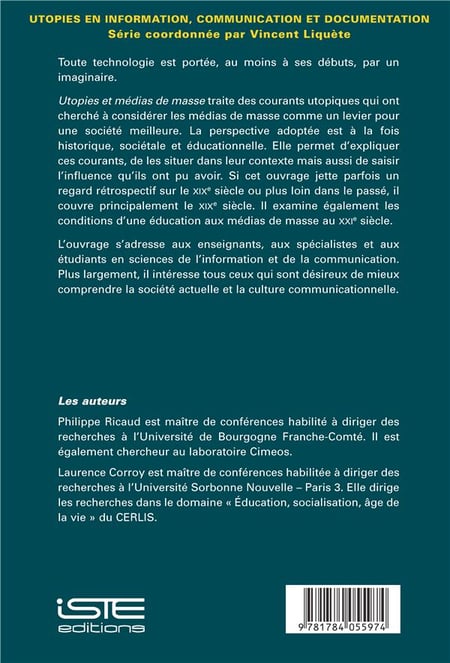 UTOPIES EN INFORMATION, COMMUNICATION ET DOCUMENTATION
Série coordonnée par Vincent Liquète

Toute technologie est portée, au moins à ses débuts, par un imaginaire.

Utopies et médias de masse traite des courants utopiques qui ont cherché à considérer les médias de masse comme un levier pour une société meilleure. La perspective adoptée est à la fois historique, sociétale et éducationnelle. Elle permet d'expliquer ces courants, de les situer dans leur contexte mais aussi de saisir l'influence qu'ils ont pu avoir. Si cet ouvrage jette parfois un regard rétrospectif sur le XIXe siècle ou plus loin dans le passé, il couvre principalement le XIXe siècle. Il examine également les conditions d'une éducation aux médias de masse au XXIe siècle.

L'ouvrage s'adresse aux enseignants, aux spécialistes et aux étudiants en sciences de l'information et de la communication. Plus largement, il intéresse tous ceux qui sont désireux de mieux comprendre la société actuelle et la culture communicationnelle.

Les auteurs

Philippe Ricaud est maître de conférences habilité à diriger des recherches à l'Université de Bourgogne Franche-Comté. Il est également chercheur au laboratoire Cimeos.

Laurence Corroy est maître de conférences habilitée à diriger des recherches à l'Université Sorbonne Nouvelle – Paris 3. Elle dirige les recherches dans le domaine « Éducation, socialisation, âge de la vie » du CERLIS.

iSTE
editions

9 781784 055974